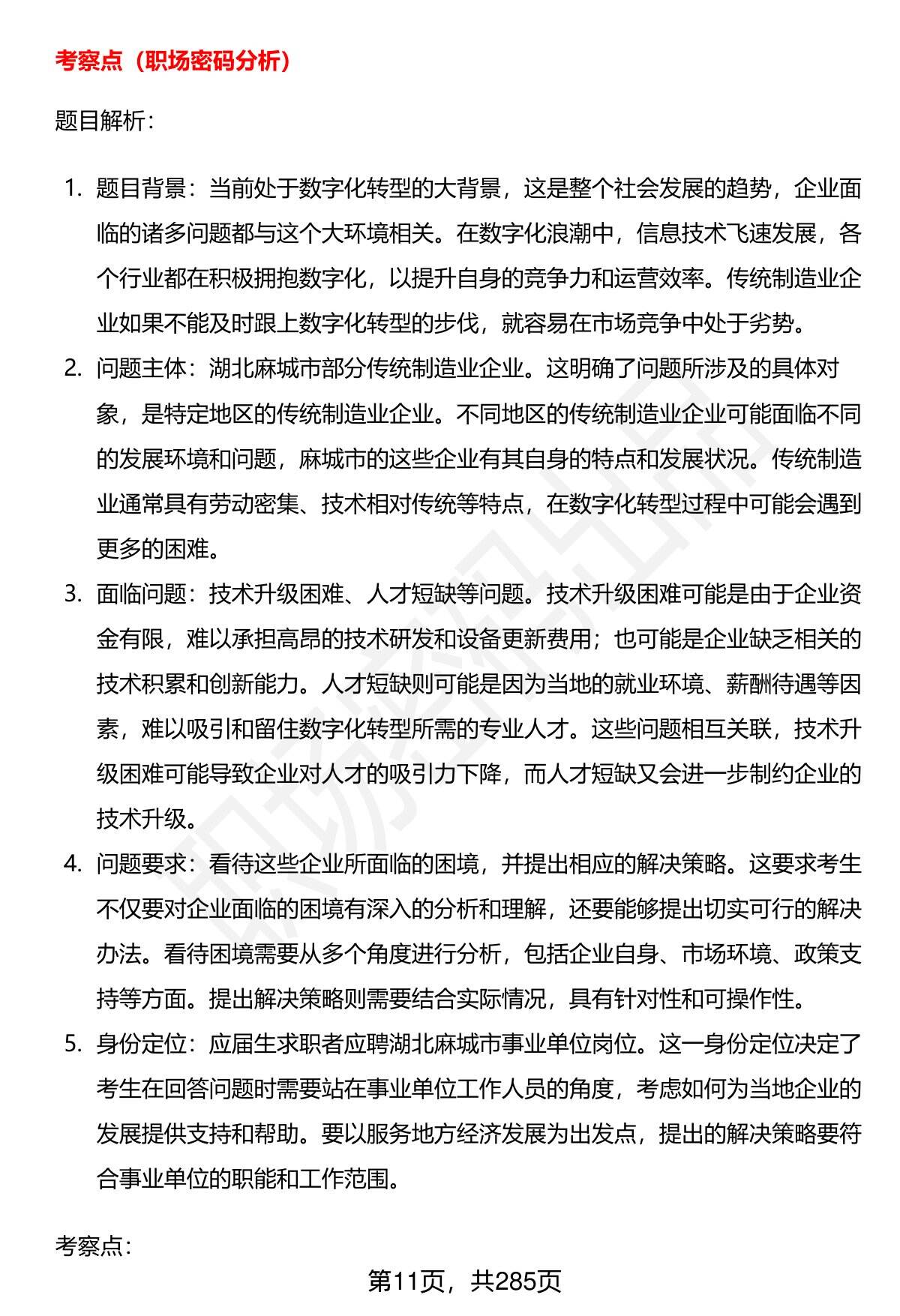 考察点（职场密码分析）

题目解析：

1. 题目背景：当前处于数字化转型的大背景，这是整个社会发展的趋势，企业面临的诸多问题都与这个大环境相关。在数字化浪潮中，信息技术飞速发展，各个行业都在积极拥抱数字化，以提升自身的竞争力和运营效率。传统制造业企业如果不能及时跟上数字化转型的步伐，就容易在市场竞争中处于劣势。
2. 问题主体：湖北麻城市部分传统制造业企业。这明确了问题所涉及的具体对象，是特定地区的传统制造业企业。不同地区的传统制造业企业可能面临不同的发展环境和问题，麻城市的这些企业有其自身的特点和发展状况。传统制造业通常具有劳动密集、技术相对传统等特点，在数字化转型过程中可能会遇到更多的困难。
3. 面临问题：技术升级困难、人才短缺等问题。技术升级困难可能是由于企业资金有限，难以承担高昂的技术研发和设备更新费用；也可能是企业缺乏相关的技术积累和创新能力。人才短缺则可能是因为当地的就业环境、薪酬待遇等因素，难以吸引和留住数字化转型所需的专业人才。这些问题相互关联，技术升级困难可能导致企业对人才的吸引力下降，而人才短缺又会进一步制约企业的技术升级。
4. 问题要求：看待这些企业所面临的困境，并提出相应的解决策略。这要求考生不仅要对企业面临的困境有深入的分析和理解，还要能够提出切实可行的解决办法。看待困境需要从多个角度进行分析，包括企业自身、市场环境、政策支持等方面。提出解决策略则需要结合实际情况，具有针对性和可操作性。
5. 身份定位：应届生求职者应聘湖北麻城市事业单位岗位。这一身份定位决定了考生在回答问题时需要站在事业单位工作人员的角度，考虑如何为当地企业的发展提供支持和帮助。要以服务地方经济发展为出发点，提出的解决策略要符合事业单位的职能和工作范围。

考察点：

第11页，共285页